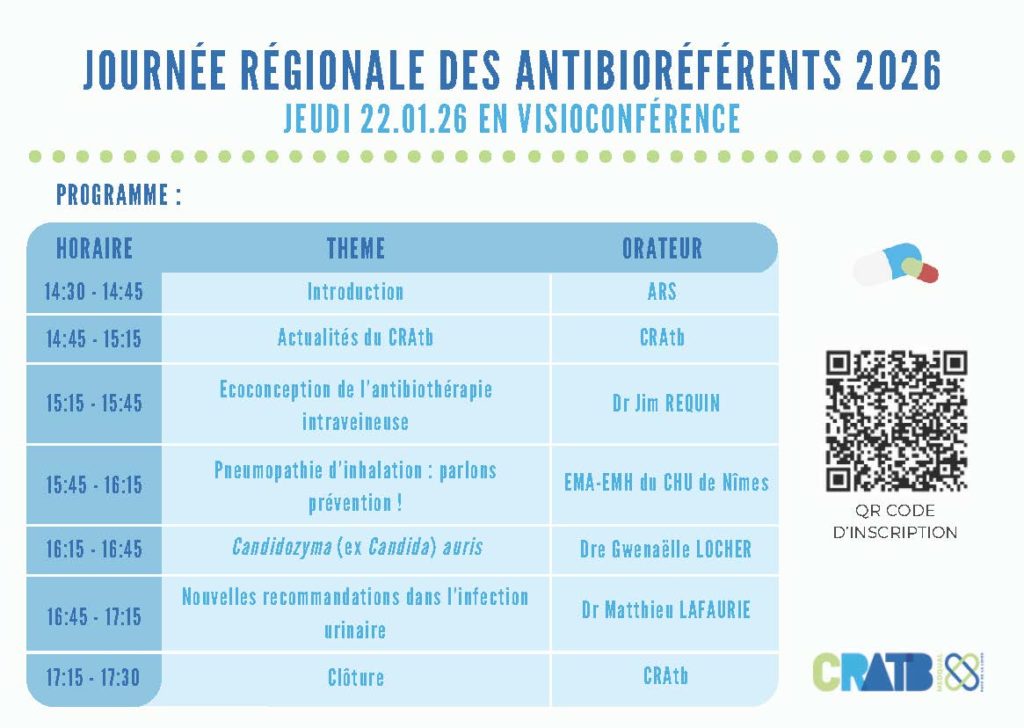 JOURNÉE RÉGIONALE DES ANTIBIORÉFÉRENTS 2026
JEUDI 22.01.26 EN VISIOCONFÉRENCE

PROGRAMME :

| HORAIRE | THEME | ORATEUR |
|---|---|---|
| 14:30 - 14:45 | Introduction | ARS |
| 14:45 - 15:15 | Actualités du CRAtb | CRAtb |
| 15:15 - 15:45 | Ecoconception de l'antibiothérapie intraveineuse | Dr Jim REQUIN |
| 15:45 - 16:15 | Pneumopathie d'inhalation : parlons prévention ! | EMA-EMH du CHU de Nîmes |
| 16:15 - 16:45 | Candidozyma (ex Candida) auris | Dre Gwenaëlle LOCHER |
| 16:45 - 17:15 | Nouvelles recommandations dans l'infection urinaire | Dr Matthieu LAFAURIE |
| 17:15 - 17:30 | Clôture | CRAtb |

QR CODE D'INSCRIPTION

CRATB